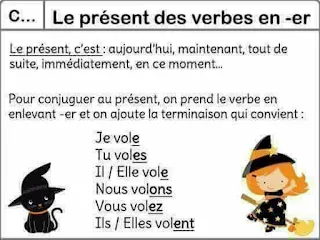 C... Le présent des verbes en -er

Le présent, c'est : aujourd'hui, maintenant, tout de suite, immédiatement, en ce moment...

Pour conjuguer au présent, on prend le verbe en enlevant -er et on ajoute la terminaison qui convient :

Je vole
Tu voles
Il / Elle vole
Nous volons
Vous volez
Ils / Elles volent